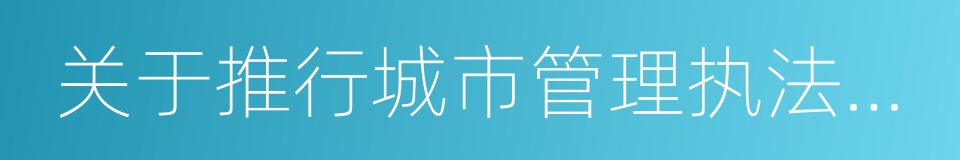 关于推行城市管理执法...